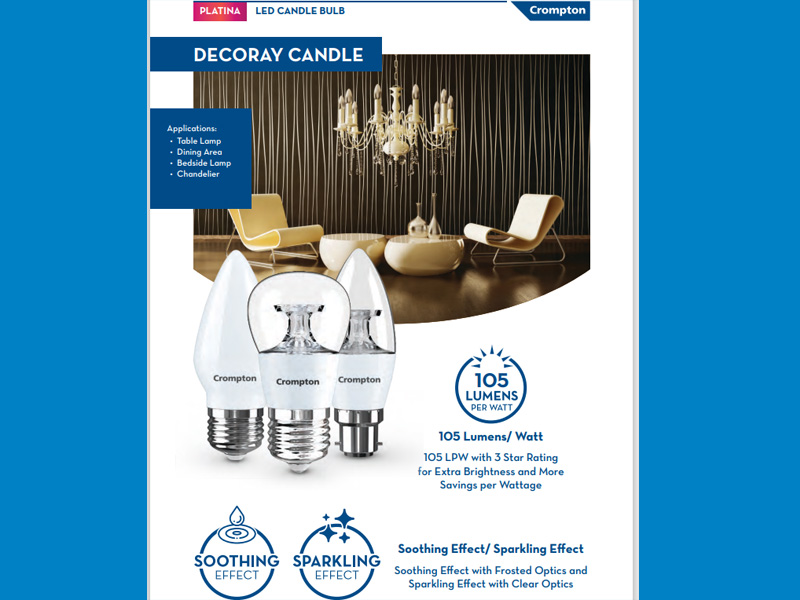 PLATINA LED CANDLE BULB

Crompton

DECORAY CANDLE

Applications:
• Table Lamp
• Dining Area
• Bedside Lamp
• Chandelier

Crompton

Crompton

Crompton

105 LUMENS PER WATT

105 Lumens/ Watt

105 LPW with 3 Star Rating for Extra Brightness and More Savings per Wattage

SOOTHING EFFECT

SPARKLING EFFECT

Soothing Effect/ Sparkling Effect

Soothing Effect with Frosted Optics and Sparkling Effect with Clear Optics